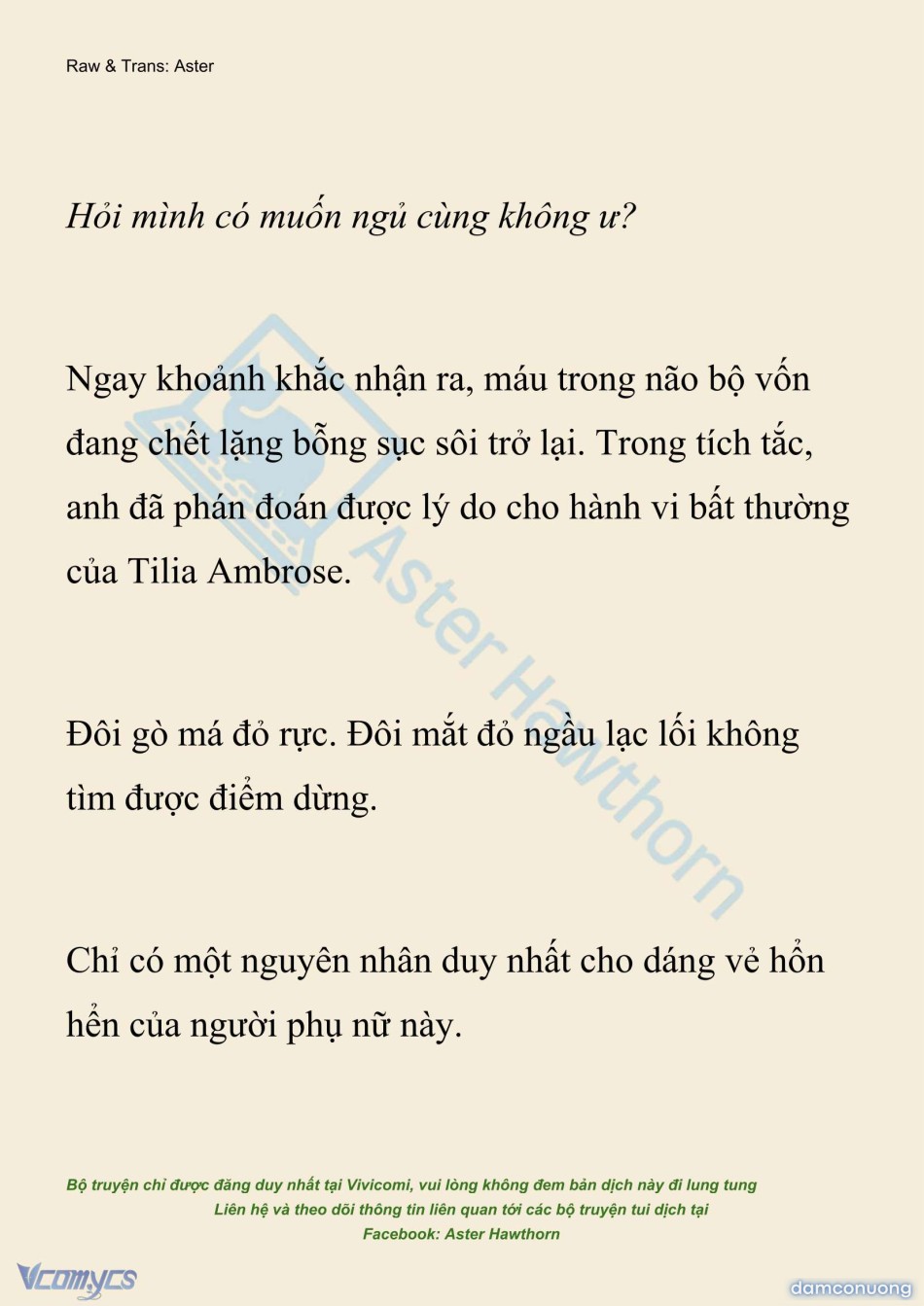 Raw & Trans: Aster

Hỏi mình có muốn ngủ cùng không ư?

Ngay khoảnh khắc nhận ra, máu trong não bộ vốn đang chết lặng bỗng sục sôi trở lại. Trong tích tắc, anh đã phán đoán được lý do cho hành vi bất thường của Tilia Ambrose.

Đôi gò má đỏ rực. Đôi mắt đỏ ngầu lạc lối không tìm được điểm dừng.

Chỉ có một nguyên nhân duy nhất cho dáng vẻ hổn hển của người phụ nữ này.

Aster Hawthorn

Bộ truyện chỉ được đăng duy nhất tại Vivicomi, vui lòng không đem bản dịch này đi lung tung
Liên hệ và theo dõi thông tin liên quan tới các bộ truyện tui dịch tại
Facebook: Aster Hawthorn

Vcomycs

damconuong